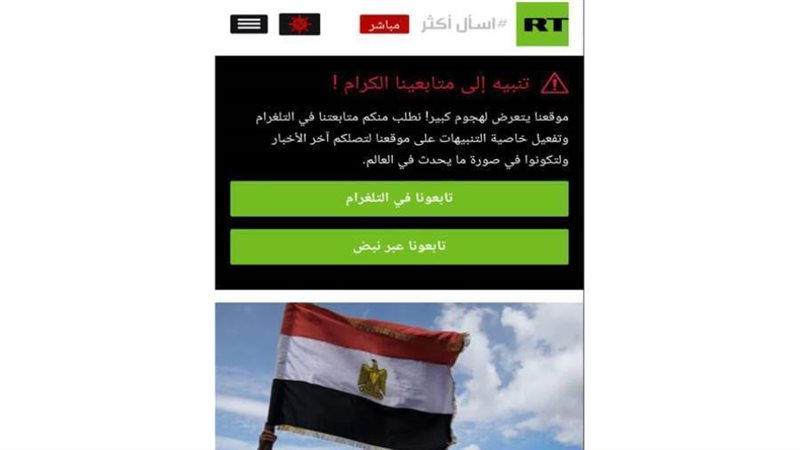 RT #اسأل أكثر مباشر

تنبيه إلى متابعينا الكرام !

موقعنا يتعرض لهجوم كبير! نطلب منكم متابعتنا في التلغرام وتفعيل خاصية التنبيهات على موقعنا لتصلكم آخر الأخبار ولتكونوا في صورة ما يحدث في العالم.

تابعونا في التلغرام

تابعونا عبر نبض